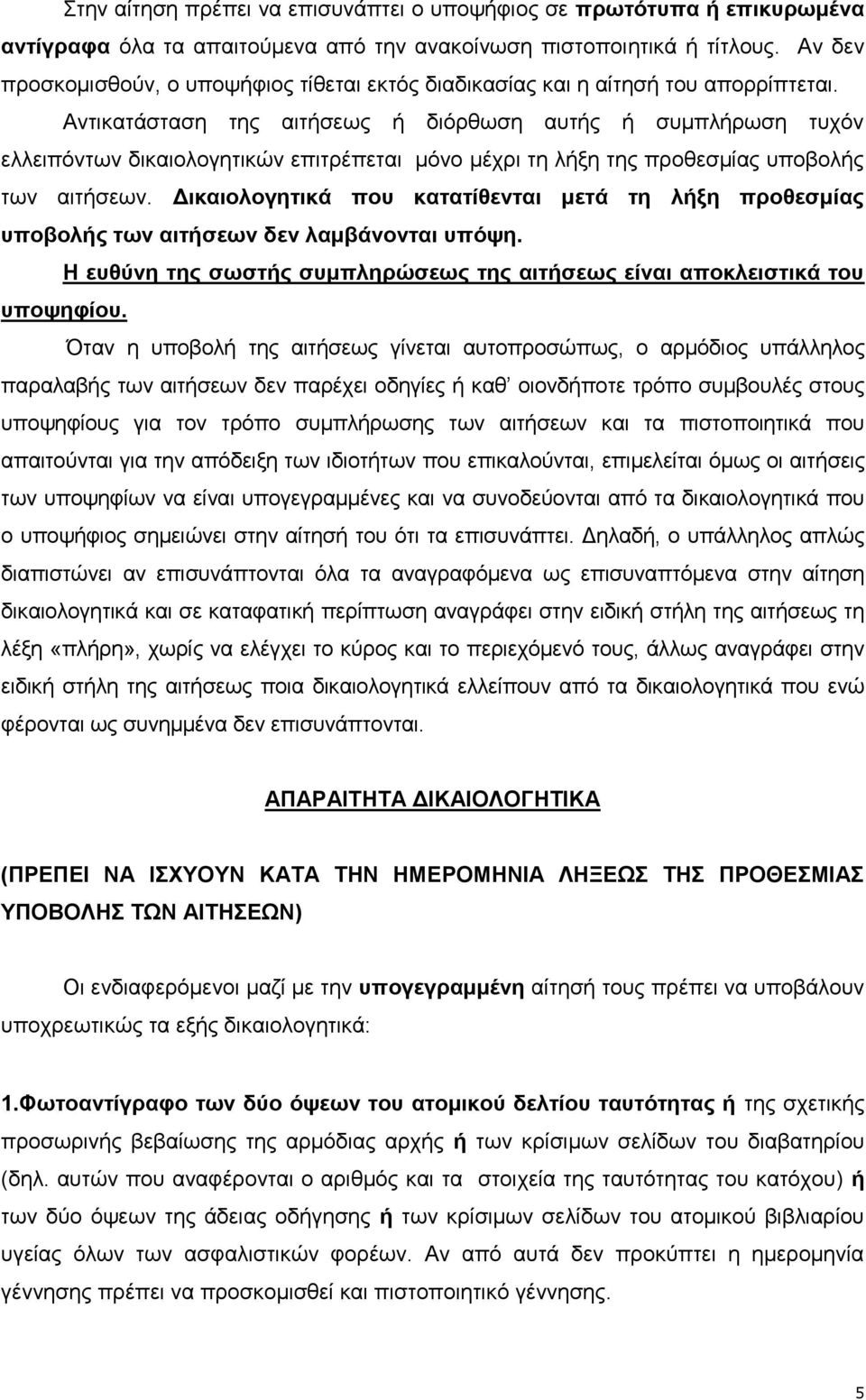 Στην αίτηση πρέπει να επισυνάπτει ο υποψήφιος σε πρωτότυπα ή επικυρωμένα αντίγραφα όλα τα απαιτούμενα από την ανακοίνωση πιστοποιητικά ή τίτλους. Αν δεν προσκομισθούν, ο υποψήφιος τίθεται εκτός διαδικασίας και η αίτησή του απορρίπτεται.

Αντικατάσταση της αιτήσεως ή διόρθωση αυτής ή συμπλήρωση τυχόν ελλειπόντων δικαιολογητικών επιτρέπεται μόνο μέχρι τη λήξη της προθεσμίας υποβολής των αιτήσεων. Δικαιολογητικά που κατατίθενται μετά τη λήξη προθεσμίας υποβολής των αιτήσεων δεν λαμβάνονται υπόψη.

Η ευθύνη της σωστής συμπληρώσεως της αιτήσεως είναι αποκλειστικά του υποψηφίου.

Όταν η υποβολή της αιτήσεως γίνεται αυτοπροσώπως, ο αρμόδιος υπάλληλος παραλαβής των αιτήσεων δεν παρέχει οδηγίες ή καθ' οιονδήποτε τρόπο συμβουλές στους υποψηφίους για τον τρόπο συμπλήρωσης των αιτήσεων και τα πιστοποιητικά που απαιτούνται για την απόδειξη των ιδιοτήτων που επικαλούνται, επιμελείται όμως οι αιτήσεις των υποψηφίων να είναι υπογεγραμμένες και να συνοδεύονται από τα δικαιολογητικά που ο υποψήφιος σημειώνει στην αίτησή του ότι τα επισυνάπτει. Δηλαδή, ο υπάλληλος απλώς διαπιστώνει αν επισυνάπτονται όλα τα αναγραφόμενα ως επισυναπτόμενα στην αίτηση δικαιολογητικά και σε καταφατική περίπτωση αναγράφει στην ειδική στήλη της αιτήσεως τη λέξη «πλήρη», χωρίς να ελέγχει το κύρος και το περιεχόμενό τους, άλλως αναγράφει στην ειδική στήλη της αιτήσεως ποια δικαιολογητικά ελλείπουν από τα δικαιολογητικά που ενώ φέρονται ως συνημμένα δεν επισυνάπτονται.

ΑΠΑΡΑΙΤΗΤΑ ΔΙΚΑΙΟΛΟΓΗΤΙΚΑ

(ΠΡΕΠΕΙ ΝΑ ΙΣΧΥΟΥΝ ΚΑΤΑ ΤΗΝ ΗΜΕΡΟΜΗΝΙΑ ΛΗΞΕΩΣ ΤΗΣ ΠΡΟΘΕΣΜΙΑΣ ΥΠΟΒΟΛΗΣ ΤΩΝ ΑΙΤΗΣΕΩΝ)

Οι ενδιαφερόμενοι μαζί με την υπογεγραμμένη αίτησή τους πρέπει να υποβάλουν υποχρεωτικώς τα εξής δικαιολογητικά:

1.Φωτοαντίγραφο των δύο όψεων του ατομικού δελτίου ταυτότητας ή της σχετικής προσωρινής βεβαίωσης της αρμόδιας αρχής ή των κρίσιμων σελίδων του διαβατηρίου (δηλ. αυτών που αναφέρονται ο αριθμός και τα στοιχεία της ταυτότητας του κατόχου) ή των δύο όψεων της άδειας οδήγησης ή των κρίσιμων σελίδων του ατομικού βιβλιαρίου υγείας όλων των ασφαλιστικών φορέων. Αν από αυτά δεν προκύπτει η ημερομηνία γέννησης πρέπει να προσκομισθεί και πιστοποιητικό γέννησης.

5